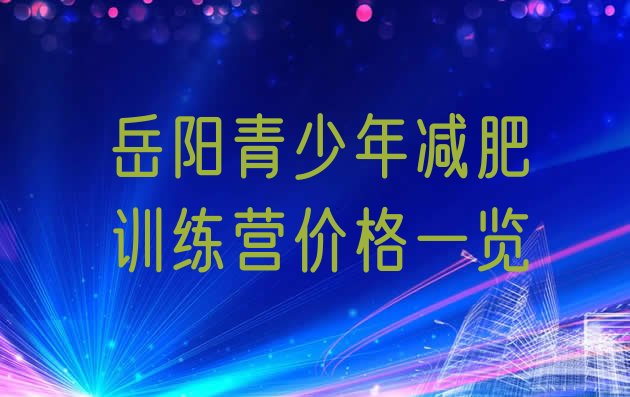 岳阳青少年减肥训练营价格一览